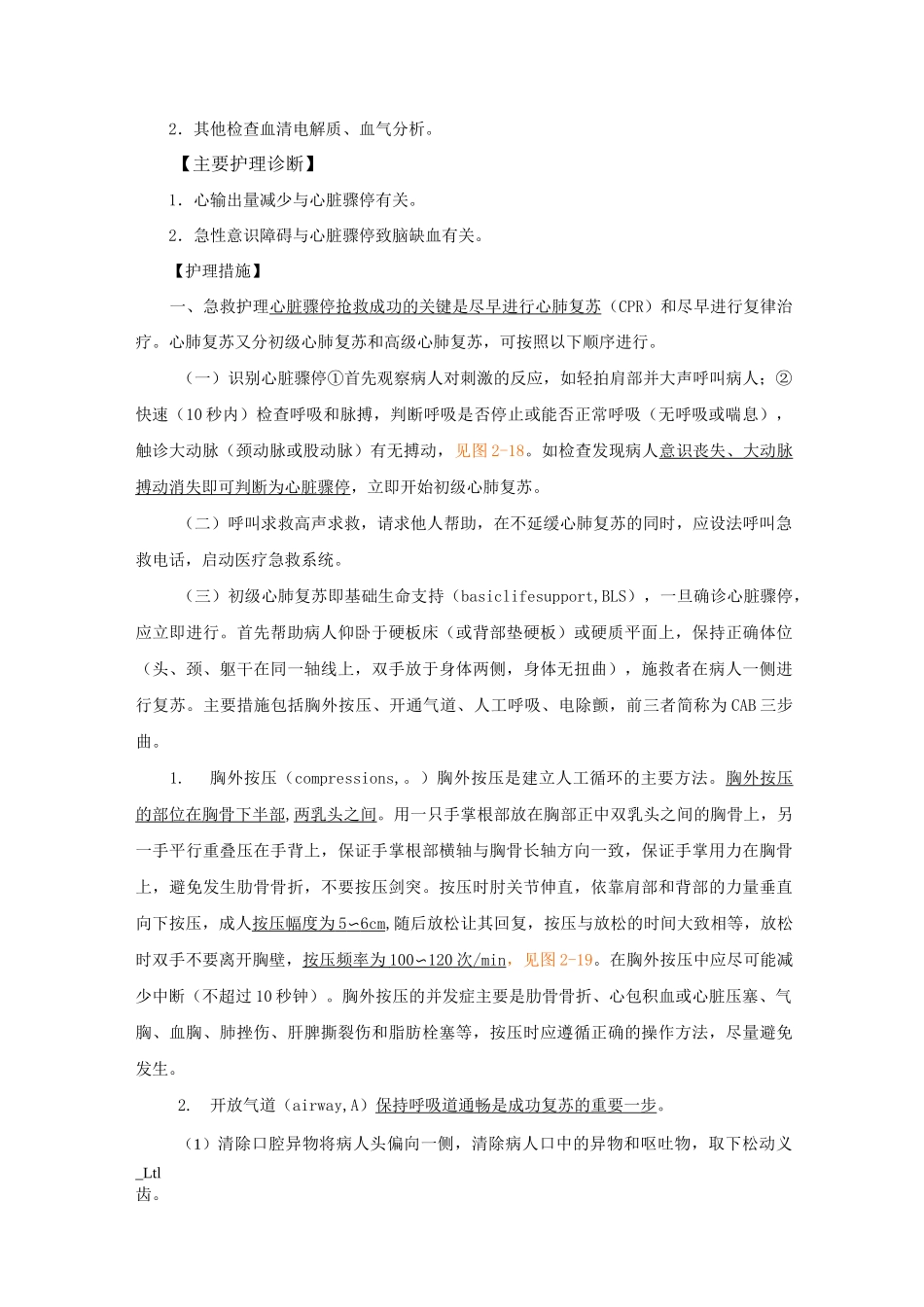 2．其他检查血清电解质、血气分析。

【主要护理诊断】

1．心输出量减少与心脏骤停有关。

2．急性意识障碍与心脏骤停致脑缺血有关。

【护理措施】

一、急救护理心脏骤停抢救成功的关键是尽早进行心肺复苏（CPR）和尽早进行复律治疗。心肺复苏又分初级心肺复苏和高级心肺复苏，可按照以下顺序进行。

（一）识别心脏骤停①首先观察病人对刺激的反应，如轻拍肩部并大声呼叫病人；②快速（10秒内）检查呼吸和脉搏，判断呼吸是否停止或能否正常呼吸（无呼吸或喘息），触诊大动脉（颈动脉或股动脉）有无搏动，见图2-18。如检查发现病人意识丧失、大动脉搏动消失即可判断为心脏骤停，立即开始初级心肺复苏。

（二）呼叫求救高声求救，请求他人帮助，在不延缓心肺复苏的同时，应设法呼叫急救电话，启动医疗急救系统。

（三）初级心肺复苏即基础生命支持（basiclifesupport,BLS），一旦确诊心脏骤停，应立即进行。首先帮助病人仰卧于硬板床（或背部垫硬板）或硬质平面上，保持正确体位（头、颈、躯干在同一轴线上，双手放于身体两侧，身体无扭曲），施救者在病人一侧进行复苏。主要措施包括胸外按压、开通气道、人工呼吸、电除颤，前三者简称为CAB三步曲。

1. 胸外按压（compressions,。）胸外按压是建立人工循环的主要方法。胸外按压的部位在胸骨下半部，两乳头之间。用一只手掌根部放在胸部正中双乳头之间的胸骨上，另一手平行重叠压在手背上，保证手掌根部横轴与胸骨长轴方向一致，保证手掌用力在胸骨上，避免发生肋骨骨折，不要按压剑突。按压时肘关节伸直，依靠肩部和背部的力量垂直向下按压，成人按压幅度为5～6cm，随后放松让其回复，按压与放松的时间大致相等，放松时双手不要离开胸壁，按压频率为100～120次/min，见图2-19。在胸外按压中应尽可能减少中断（不超过10秒钟）。胸外按压的并发症主要是肋骨骨折、心包积血或心脏压塞、气胸、血胸、肺挫伤、肝脾撕裂伤和脂肪栓塞等，按压时应遵循正确的操作方法，尽量避免发生。

2. 开放气道（airway,A）保持呼吸道通畅是成功复苏的重要一步。

（1）清除口腔异物将病人头偏向一侧，清除病人口中的异物和呕吐物，取下松动义
_Ltl
齿。